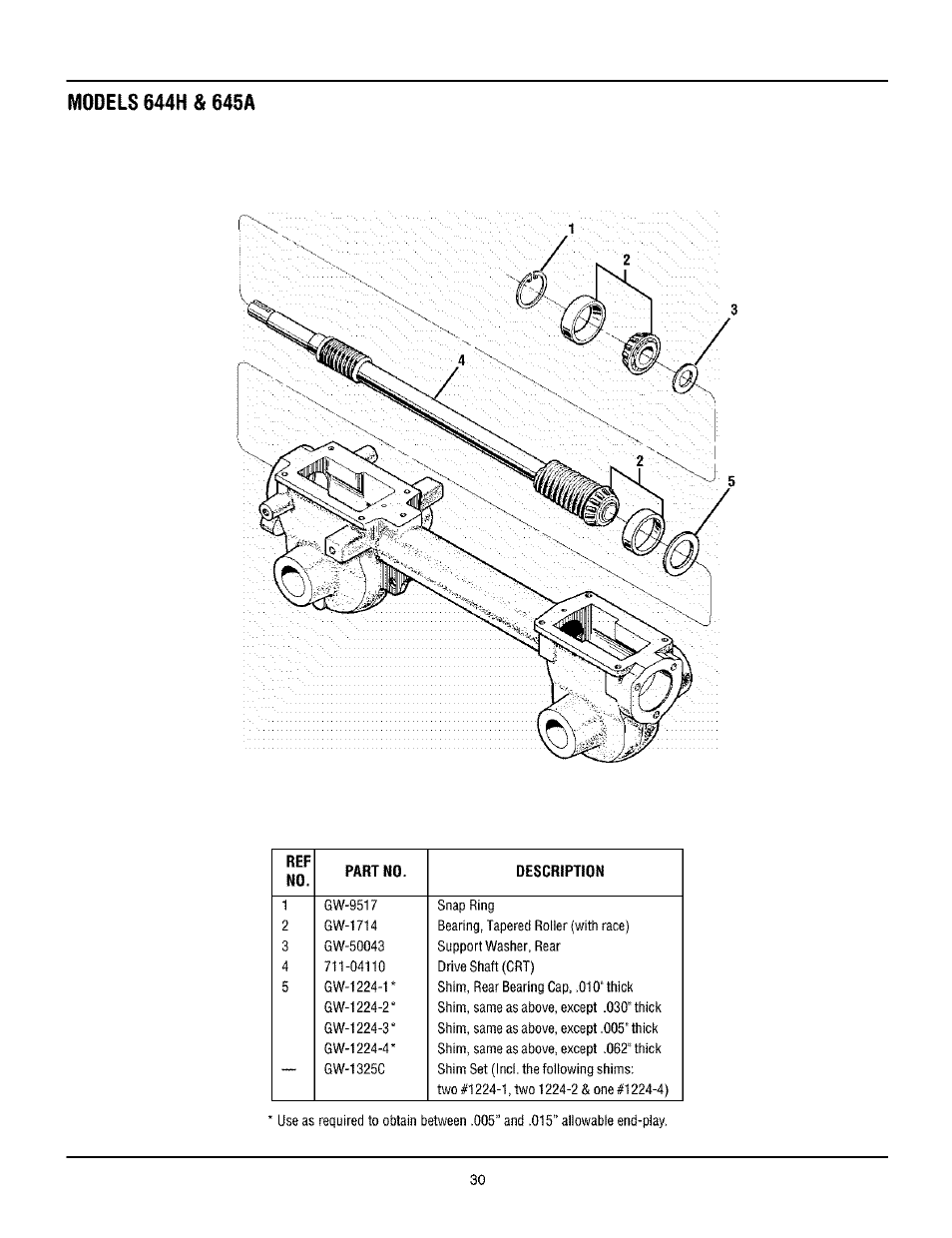 MODELS 644H & 645A

1
2
3
4
2
5

| REF NO. | PART NO. | DESCRIPTION |
|---|---|---|
| 1 | GW-9517 | Snap Ring |
| 2 | GW-1714 | Bearing, Tapered Roller (with race) |
| 3 | GW-50043 | Support Washer, Rear |
| 4 | 711-04110 | Drive Shaft (CRT) |
| 5 | GW-1224-1* | Shim, Rear Bearing Cap, .010" thick |
| | GW-1224-2* | Shim, same as above, except .030" thick |
| | GW-1224-3* | Shim, same as above, except .005" thick |
| | GW-1224-4* | Shim, same as above, except .062" thick |
| — | GW-1325C | Shim Set (Incl. the following shims: two #1224-1, two 1224-2 & one #1224-4) |

* Use as required to obtain between .005" and .015" allowable end-play.

30